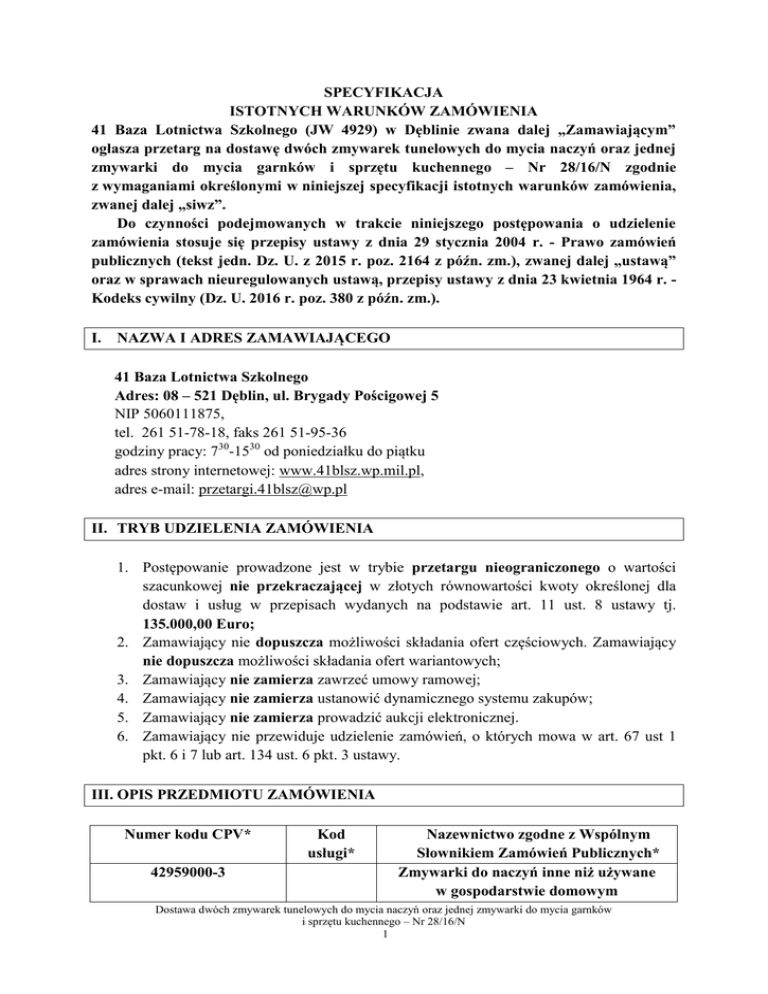 SPECYFIKACJA
ISTOTNYCH WARUNKÓW ZAMÓWIENIA

41 Baza Lotnictwa Szkolnego (JW 4929) w Dęblinie zwana dalej „Zamawiającym” ogłasza przetarg na dostawę dwóch zmywarek tunelowych do mycia naczyń oraz jednej zmywarki do mycia garnków i sprzętu kuchennego – Nr 28/16/N zgodnie z wymaganiami określonymi w niniejszej specyfikacji istotnych warunków zamówienia, zwanej dalej „siwz”.

Do czynności podejmowanych w trakcie niniejszego postępowania o udzielenie zamówienia stosuje się przepisy ustawy z dnia 29 stycznia 2004 r. - Prawo zamówień publicznych (tekst jedn. Dz. U. z 2015 r. poz. 2164 z późn. zm.), zwanej dalej „ustawą” oraz w sprawach nieuregulowanych ustawą, przepisy ustawy z dnia 23 kwietnia 1964 r. - Kodeks cywilny (Dz. U. 2016 r. poz. 380 z późn. zm.).

I. NAZWA I ADRES ZAMAWIAJĄCEGO

41 Baza Lotnictwa Szkolnego
Adres: 08 – 521 Dęblin, ul. Brygady Pościgowej 5
NIP 5060111875,
tel. 261 51-78-18, faks 261 51-95-36
godziny pracy: $7^{30}$-$15^{30}$ od poniedziałku do piątku
adres strony internetowej: www.41blsz.wp.mil.pl,
adres e-mail: przetargi.41blsz@wp.pl

II. TRYB UDZIELENIA ZAMÓWIENIA

1. Postępowanie prowadzone jest w trybie przetargu nieograniczonego o wartości szacunkowej nie przekraczającej w złotych równowartości kwoty określonej dla dostaw i usług w przepisach wydanych na podstawie art. 11 ust. 8 ustawy tj. 135.000,00 Euro;
2. Zamawiający nie dopuszcza możliwości składania ofert częściowych. Zamawiający nie dopuszcza możliwości składania ofert wariantowych;
3. Zamawiający nie zamierza zawrzeć umowy ramowej;
4. Zamawiający nie zamierza ustanowić dynamicznego systemu zakupów;
5. Zamawiający nie zamierza prowadzić aukcji elektronicznej.
6. Zamawiający nie przewiduje udzielenie zamówień, o których mowa w art. 67 ust 1 pkt. 6 i 7 lub art. 134 ust. 6 pkt. 3 ustawy.

III. OPIS PRZEDMIOTU ZAMÓWIENIA

| Numer kodu CPV* | Kod usługi* | Nazewnictwo zgodne z Wspólnym Słownikiem Zamówień Publicznych* |
|---|---|---|
| 42959000-3 | | Zmywarki do naczyń inne niż używane w gospodarstwie domowym |

Dostawa dwóch zmywarek tunelowych do mycia naczyń oraz jednej zmywarki do mycia garnków i sprzętu kuchennego – Nr 28/16/N
1